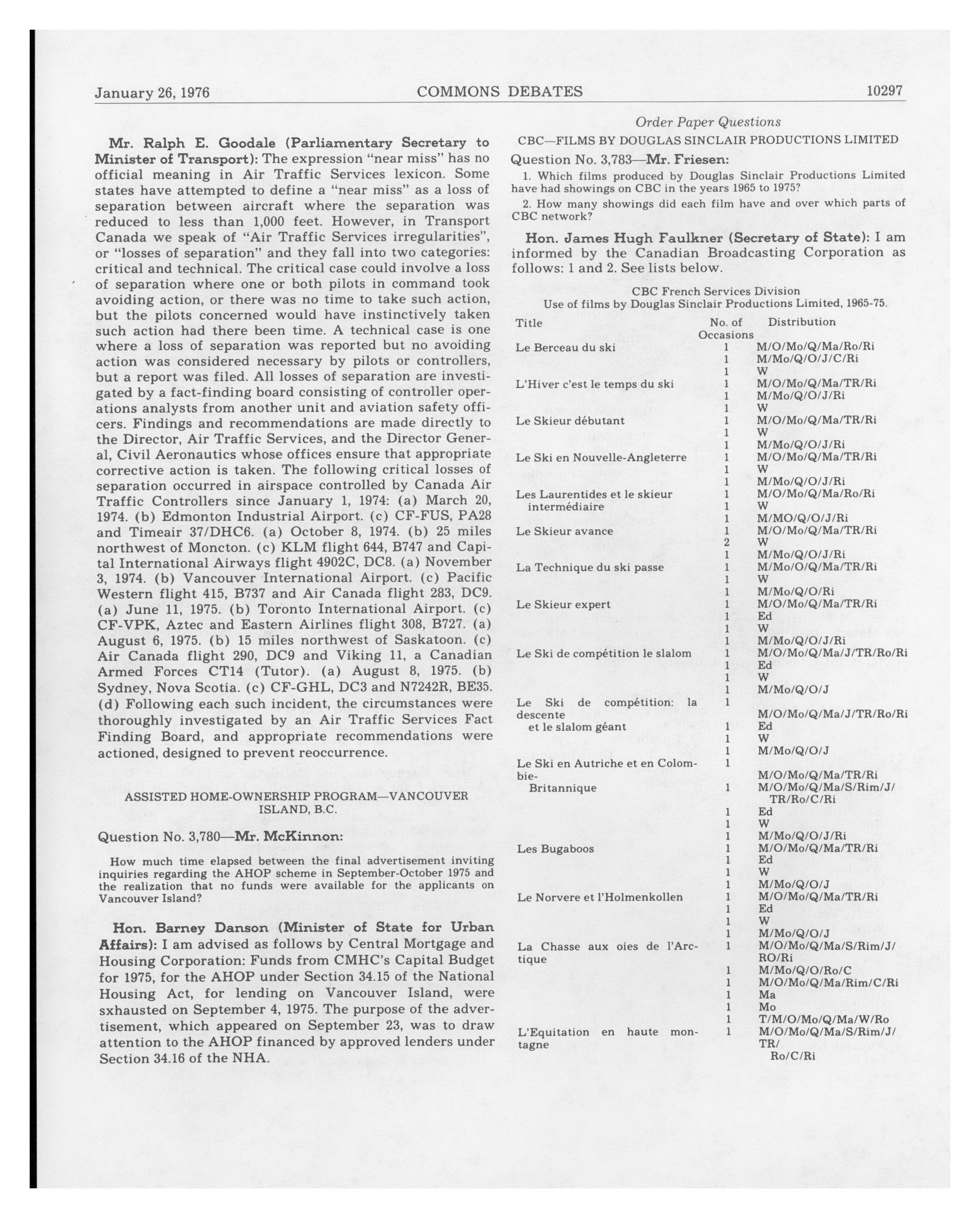 January 26, 1976 COMMONS DEBATES 10297

Mr. Ralph E. Goodale (Parliamentary Secretary to Minister of Transport): The expression "near miss" has no official meaning in Air Traffic Services lexicon. Some states have attempted to define a "near miss" as a loss of separation between aircraft where the separation was reduced to less than 1,000 feet. However, in Transport Canada we speak of "Air Traffic Services irregularities", or "losses of separation" and they fall into two categories: critical and technical. The critical case could involve a loss of separation where one or both pilots in command took avoiding action, or there was no time to take such action, but the pilots concerned would have instinctively taken such action had there been time. A technical case is one where a loss of separation was reported but no avoiding action was considered necessary by pilots or controllers, but a report was filed. All losses of separation are investigated by a fact-finding board consisting of controller operations analysts from another unit and aviation safety officers. Findings and recommendations are made directly to the Director, Air Traffic Services, and the Director General, Civil Aeronautics whose offices ensure that appropriate corrective action is taken. The following critical losses of separation occurred in airspace controlled by Canada Air Traffic Controllers since January 1, 1974: (a) March 20, 1974. (b) Edmonton Industrial Airport. (c) CF-FUS, PA28 and Timeair 37/DHC6. (a) October 8, 1974. (b) 25 miles northwest of Moncton. (c) KLM flight 644, B747 and Capital International Airways flight 4902C, DC8. (a) November 3, 1974. (b) Vancouver International Airport. (c) Pacific Western flight 415, B737 and Air Canada flight 283, DC9. (a) June 11, 1975. (b) Toronto International Airport. (c) CF-VPK, Aztec and Eastern Airlines flight 308, B727. (a) August 6, 1975. (b) 15 miles northwest of Saskatoon. (c) Air Canada flight 290, DC9 and Viking 11, a Canadian Armed Forces CT14 (Tutor). (a) August 8, 1975. (b) Sydney, Nova Scotia. (c) CF-GHL, DC3 and N7242R, BE35. (d) Following each such incident, the circumstances were thoroughly investigated by an Air Traffic Services Fact Finding Board, and appropriate recommendations were actioned, designed to prevent reoccurrence.

ASSISTED HOME-OWNERSHIP PROGRAM—VANCOUVER ISLAND, B.C.

Question No. 3,780—Mr. McKinnon:

How much time elapsed between the final advertisement inviting inquiries regarding the AHOP scheme in September-October 1975 and the realization that no funds were available for the applicants on Vancouver Island?

Hon. Barney Danson (Minister of State for Urban Affairs): I am advised as follows by Central Mortgage and Housing Corporation: Funds from CMHC's Capital Budget for 1975, for the AHOP under Section 34.15 of the National Housing Act, for lending on Vancouver Island, were sxhausted on September 4, 1975. The purpose of the advertisement, which appeared on September 23, was to draw attention to the AHOP financed by approved lenders under Section 34.16 of the NHA.

Order Paper Questions

CBC—FILMS BY DOUGLAS SINCLAIR PRODUCTIONS LIMITED

Question No. 3,783—Mr. Friesen:

1. Which films produced by Douglas Sinclair Productions Limited have had showings on CBC in the years 1965 to 1975?

2. How many showings did each film have and over which parts of CBC network?

Hon. James Hugh Faulkner (Secretary of State): I am informed by the Canadian Broadcasting Corporation as follows: 1 and 2. See lists below.

CBC French Services Division
Use of films by Douglas Sinclair Productions Limited, 1965-75.

| Title | No. of Occasions | Distribution |
|---|---|---|
| Le Berceau du ski | 1 | M/O/Mo/Q/Ma/Ro/Ri |
| | 1 | M/Mo/Q/O/J/C/Ri |
| | 1 | W |
| L'Hiver c'est le temps du ski | 1 | M/O/Mo/Q/Ma/TR/Ri |
| | 1 | M/Mo/Q/O/J/Ri |
| | 1 | W |
| Le Skieur débutant | 1 | M/O/Mo/Q/Ma/TR/Ri |
| | 1 | W |
| | 1 | M/Mo/Q/O/J/Ri |
| Le Ski en Nouvelle-Angleterre | 1 | M/O/Mo/Q/Ma/TR/Ri |
| | 1 | W |
| | 1 | M/Mo/Q/O/J/Ri |
| Les Laurentides et le skieur intermédiaire | 1 | M/O/Mo/Q/Ma/Ro/Ri |
| | 1 | W |
| | 1 | M/MO/Q/O/J/Ri |
| Le Skieur avance | 1 | M/O/Mo/Q/Ma/TR/Ri |
| | 2 | W |
| | 1 | M/Mo/Q/O/J/Ri |
| La Technique du ski passe | 1 | M/Mo/O/Q/Ma/TR/Ri |
| | 1 | W |
| | 1 | M/Mo/Q/O/Ri |
| Le Skieur expert | 1 | M/O/Mo/Q/Ma/TR/Ri |
| | 1 | Ed |
| | 1 | W |
| | 1 | M/Mo/Q/O/J/Ri |
| Le Ski de compétition le slalom | 1 | M/O/Mo/Q/Ma/J/TR/Ro/Ri |
| | 1 | Ed |
| | 1 | W |
| | 1 | M/Mo/Q/O/J |
| Le Ski de compétition: la descente et le slalom géant | 1 | M/O/Mo/Q/Ma/J/TR/Ro/Ri |
| | 1 | Ed |
| | 1 | W |
| | 1 | M/Mo/Q/O/J |
| Le Ski en Autriche et en Colombie-Britannique | 1 | M/O/Mo/Q/Ma/TR/Ri |
| | 1 | M/O/Mo/Q/Ma/S/Rim/J/TR/Ro/C/Ri |
| | 1 | Ed |
| | 1 | W |
| | 1 | M/Mo/Q/O/J/Ri |
| Les Bugaboos | 1 | M/O/Mo/Q/Ma/TR/Ri |
| | 1 | Ed |
| | 1 | W |
| | 1 | M/Mo/Q/O/J |
| Le Norvere et l'Holmenkollen | 1 | M/O/Mo/Q/Ma/TR/Ri |
| | 1 | Ed |
| | 1 | W |
| | 1 | M/Mo/Q/O/J |
| La Chasse aux oies de l'Arctique | 1 | M/O/Mo/Q/Ma/S/Rim/J/RO/Ri |
| | 1 | M/Mo/Q/O/Ro/C |
| | 1 | M/O/Mo/Q/Ma/Rim/C/Ri |
| | 1 | Ma |
| | 1 | Mo |
| | 1 | T/M/O/Mo/Q/Ma/W/Ro |
| L'Equitation en haute montagne | 1 | M/O/Mo/Q/Ma/S/Rim/J/TR/Ro/C/Ri |